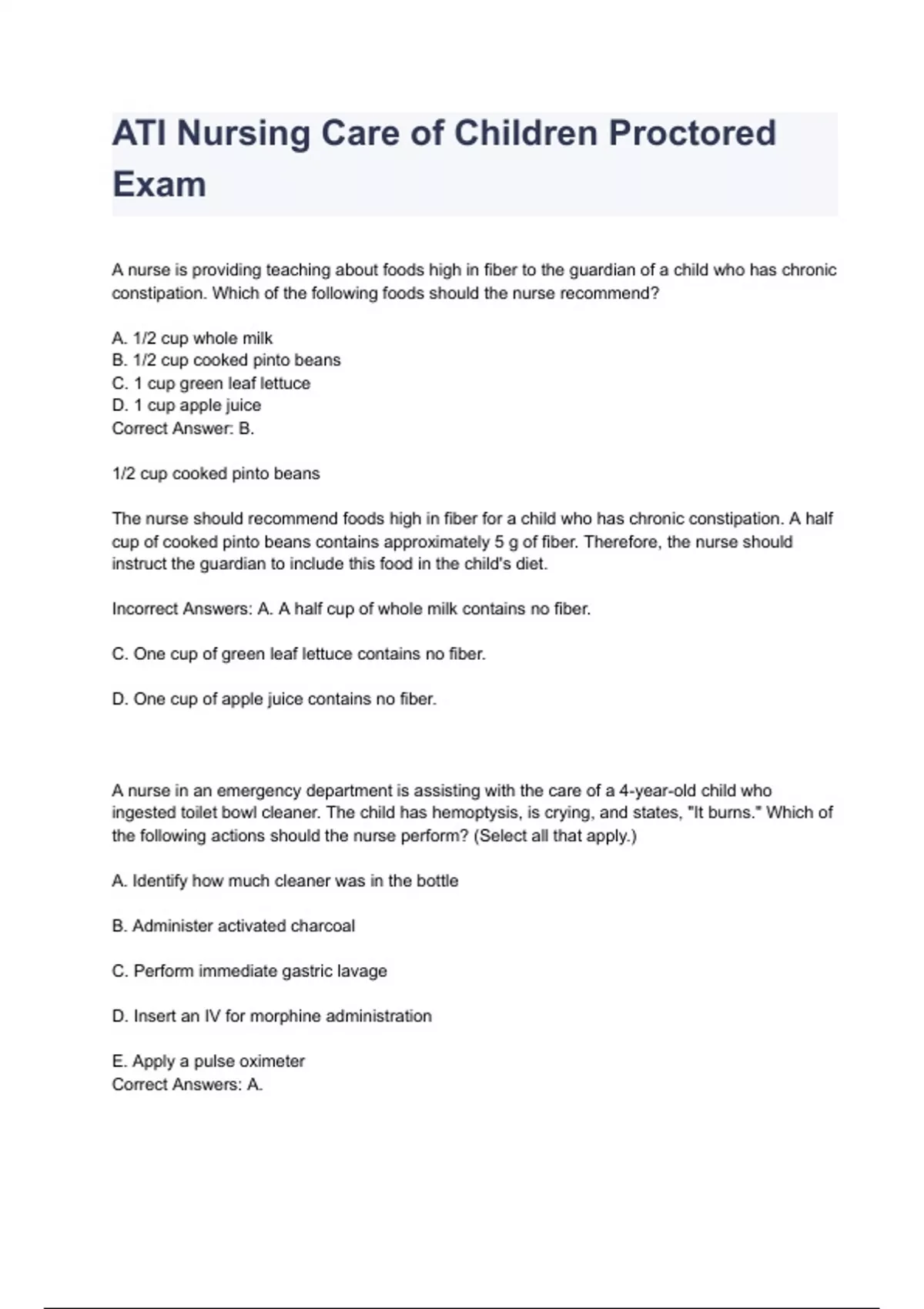 ATI Nursing Care of Children Proctored Exam

A nurse is providing teaching about foods high in fiber to the guardian of a child who has chronic constipation. Which of the following foods should the nurse recommend?

A. 1/2 cup whole milk
B. 1/2 cup cooked pinto beans
C. 1 cup green leaf lettuce
D. 1 cup apple juice
Correct Answer: B.

1/2 cup cooked pinto beans

The nurse should recommend foods high in fiber for a child who has chronic constipation. A half cup of cooked pinto beans contains approximately 5 g of fiber. Therefore, the nurse should instruct the guardian to include this food in the child's diet.

Incorrect Answers: A. A half cup of whole milk contains no fiber.

C. One cup of green leaf lettuce contains no fiber.

D. One cup of apple juice contains no fiber.

A nurse in an emergency department is assisting with the care of a 4-year-old child who ingested toilet bowl cleaner. The child has hemoptysis, is crying, and states, "It burns." Which of the following actions should the nurse perform? (Select all that apply.)

A. Identify how much cleaner was in the bottle

B. Administer activated charcoal

C. Perform immediate gastric lavage

D. Insert an IV for morphine administration

E. Apply a pulse oximeter
Correct Answers: A.